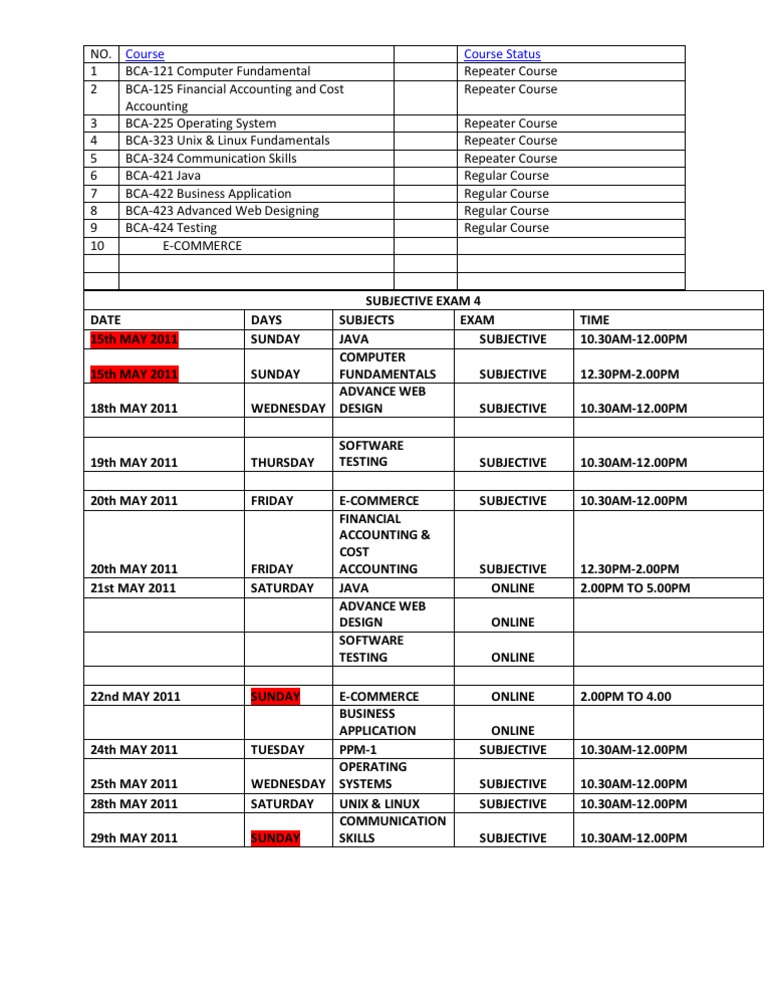 | NO. | Course | | Course Status |
|---|---|---|---|
| 1 | BCA-121 Computer Fundamental | | Repeater Course |
| 2 | BCA-125 Financial Accounting and Cost Accounting | | Repeater Course |
| 3 | BCA-225 Operating System | | Repeater Course |
| 4 | BCA-323 Unix & Linux Fundamentals | | Repeater Course |
| 5 | BCA-324 Communication Skills | | Repeater Course |
| 6 | BCA-421 Java | | Regular Course |
| 7 | BCA-422 Business Application | | Regular Course |
| 8 | BCA-423 Advanced Web Designing | | Regular Course |
| 9 | BCA-424 Testing | | Regular Course |
| 10 | E-COMMERCE | | |
| | | | |
| | | | |

SUBJECTIVE EXAM 4

| DATE | DAYS | SUBJECTS | EXAM | TIME |
|---|---|---|---|---|
| 15th MAY 2011 | SUNDAY | JAVA | SUBJECTIVE | 10.30AM-12.00PM |
| 15th MAY 2011 | SUNDAY | COMPUTER FUNDAMENTALS | SUBJECTIVE | 12.30PM-2.00PM |
| 18th MAY 2011 | WEDNESDAY | ADVANCE WEB DESIGN | SUBJECTIVE | 10.30AM-12.00PM |
| | | | | |
| 19th MAY 2011 | THURSDAY | SOFTWARE TESTING | SUBJECTIVE | 10.30AM-12.00PM |
| | | | | |
| 20th MAY 2011 | FRIDAY | E-COMMERCE | SUBJECTIVE | 10.30AM-12.00PM |
| 20th MAY 2011 | FRIDAY | FINANCIAL ACCOUNTING & COST ACCOUNTING | SUBJECTIVE | 12.30PM-2.00PM |
| 21st MAY 2011 | SATURDAY | JAVA | ONLINE | 2.00PM TO 5.00PM |
| | | ADVANCE WEB DESIGN | ONLINE | |
| | | SOFTWARE TESTING | ONLINE | |
| | | | | |
| 22nd MAY 2011 | SUNDAY | E-COMMERCE | ONLINE | 2.00PM TO 4.00 |
| | | BUSINESS APPLICATION | ONLINE | |
| 24th MAY 2011 | TUESDAY | PPM-1 | SUBJECTIVE | 10.30AM-12.00PM |
| 25th MAY 2011 | WEDNESDAY | OPERATING SYSTEMS | SUBJECTIVE | 10.30AM-12.00PM |
| 28th MAY 2011 | SATURDAY | UNIX & LINUX | SUBJECTIVE | 10.30AM-12.00PM |
| 29th MAY 2011 | SUNDAY | COMMUNICATION SKILLS | SUBJECTIVE | 10.30AM-12.00PM |